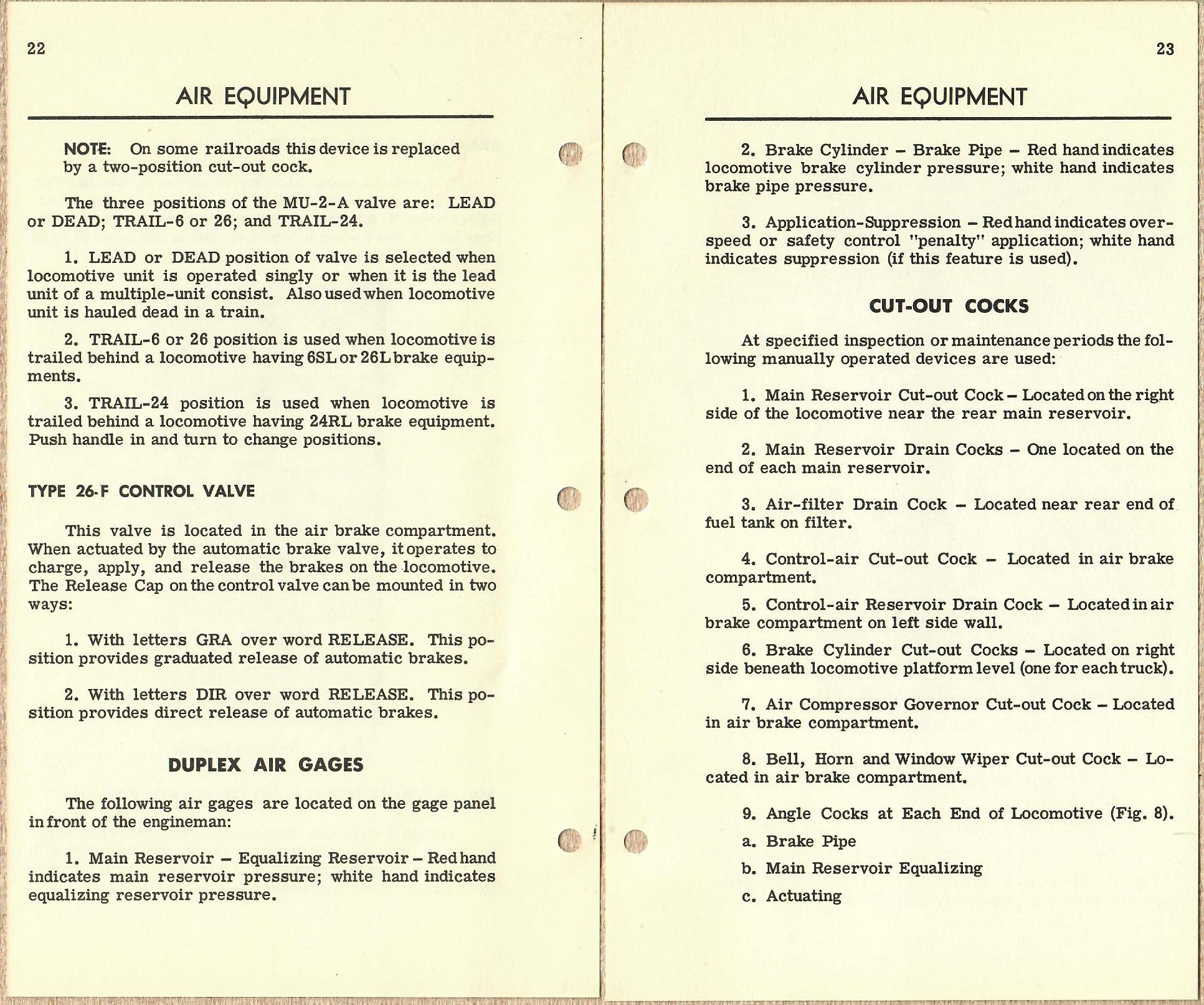 22

AIR EQUIPMENT

NOTE: On some railroads this device is replaced by a two-position cut-out cock.

The three positions of the MU-2-A valve are: LEAD or DEAD; TRAIL-6 or 26; and TRAIL-24.

1. LEAD or DEAD position of valve is selected when locomotive unit is operated singly or when it is the lead unit of a multiple-unit consist. Also used when locomotive unit is hauled dead in a train.

2. TRAIL-6 or 26 position is used when locomotive is trailed behind a locomotive having 6SL or 26L brake equipments.

3. TRAIL-24 position is used when locomotive is trailed behind a locomotive having 24RL brake equipment. Push handle in and turn to change positions.

TYPE 26-F CONTROL VALVE

This valve is located in the air brake compartment. When actuated by the automatic brake valve, it operates to charge, apply, and release the brakes on the locomotive. The Release Cap on the control valve can be mounted in two ways:

1. With letters GRA over word RELEASE. This position provides graduated release of automatic brakes.

2. With letters DIR over word RELEASE. This position provides direct release of automatic brakes.

DUPLEX AIR GAGES

The following air gages are located on the gage panel in front of the engineman:

1. Main Reservoir – Equalizing Reservoir – Red hand indicates main reservoir pressure; white hand indicates equalizing reservoir pressure.

23

AIR EQUIPMENT

2. Brake Cylinder – Brake Pipe – Red hand indicates locomotive brake cylinder pressure; white hand indicates brake pipe pressure.

3. Application-Suppression – Red hand indicates overspeed or safety control "penalty" application; white hand indicates suppression (if this feature is used).

CUT-OUT COCKS

At specified inspection or maintenance periods the following manually operated devices are used:

1. Main Reservoir Cut-out Cock – Located on the right side of the locomotive near the rear main reservoir.

2. Main Reservoir Drain Cocks – One located on the end of each main reservoir.

3. Air-filter Drain Cock – Located near rear end of fuel tank on filter.

4. Control-air Cut-out Cock – Located in air brake compartment.

5. Control-air Reservoir Drain Cock – Located in air brake compartment on left side wall.

6. Brake Cylinder Cut-out Cocks – Located on right side beneath locomotive platform level (one for each truck).

7. Air Compressor Governor Cut-out Cock – Located in air brake compartment.

8. Bell, Horn and Window Wiper Cut-out Cock – Located in air brake compartment.

9. Angle Cocks at Each End of Locomotive (Fig. 8).

a. Brake Pipe

b. Main Reservoir Equalizing

c. Actuating